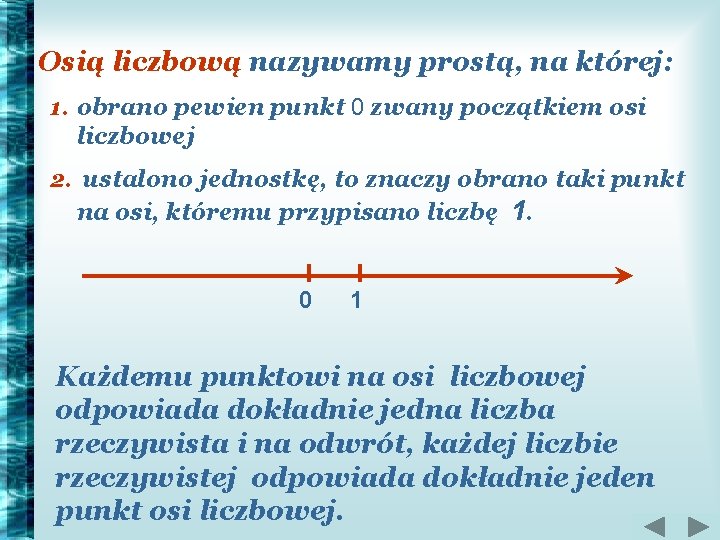 Osią liczbową nazywamy prostą, na której:

1. obrano pewien punkt 0 zwany początkiem osi liczbowej

2. ustalono jednostkę, to znaczy obrano taki punkt na osi, któremu przypisano liczbę 1.

0 1

Każdemu punktowi na osi liczbowej odpowiada dokładnie jedna liczba rzeczywista i na odwrót, każdej liczbie rzeczywistej odpowiada dokładnie jeden punkt osi liczbowej.